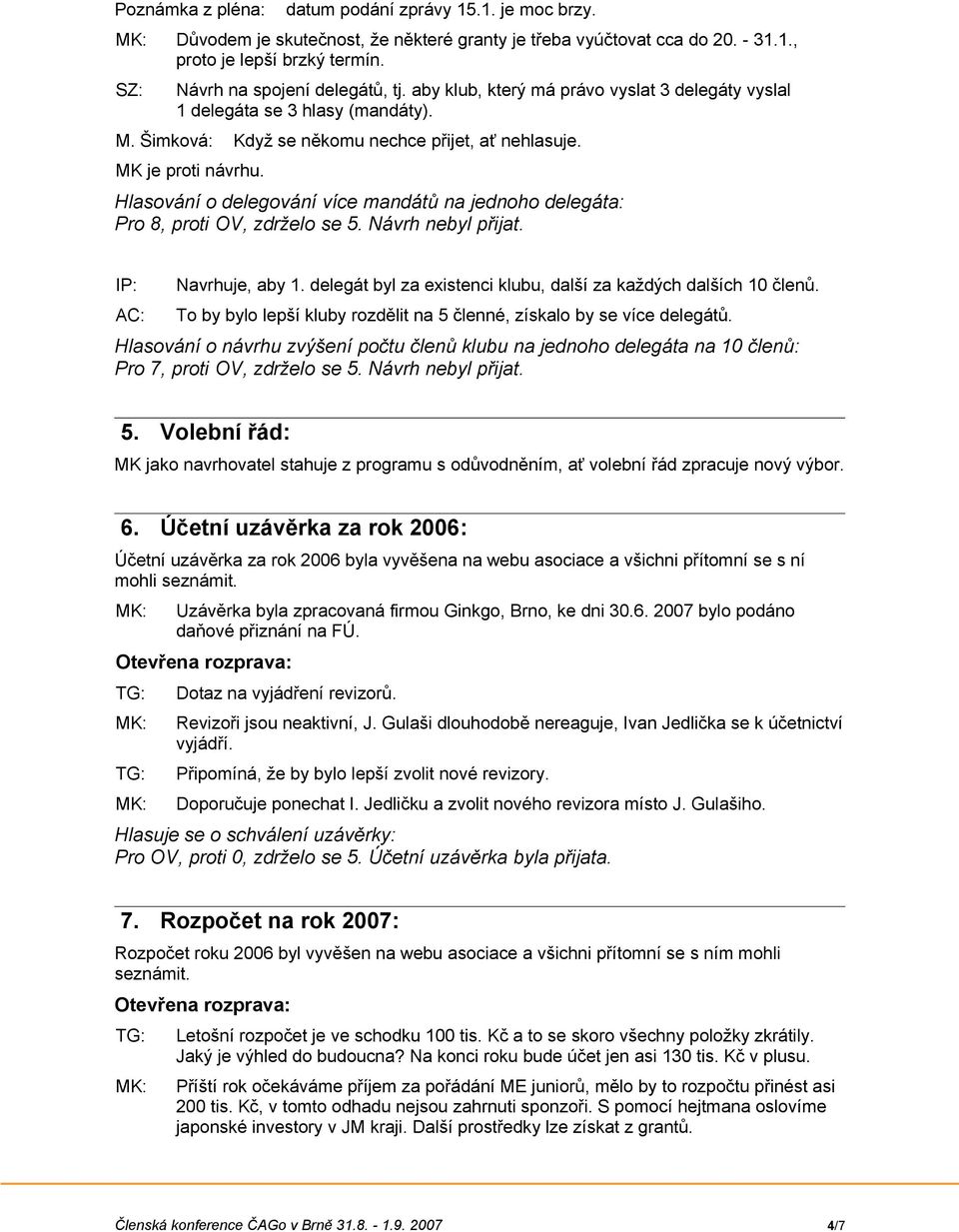 Poznámka z pléna: datum podání zprávy 15.1. je moc brzy.

MK: Důvodem je skutečnost, že některé granty je třeba vyúčtovat cca do 20. - 31.1., proto je lepší brzký termín.

SZ: Návrh na spojení delegátů, tj. aby klub, který má právo vyslat 3 delegáty vyslal 1 delegáta se 3 hlasy (mandáty).

M. Šimková: Když se někomu nechce přijet, ať nehlasuje.

MK je proti návrhu.

Hlasování o delegování více mandátů na jednoho delegáta: Pro 8, proti OV, zdrželo se 5. Návrh nebyl přijat.

IP: Navrhuje, aby 1. delegát byl za existenci klubu, další za každých dalších 10 členů.

AC: To by bylo lepší kluby rozdělit na 5 členné, získalo by se více delegátů.

Hlasování o návrhu zvýšení počtu členů klubu na jednoho delegáta na 10 členů: Pro 7, proti OV, zdrželo se 5. Návrh nebyl přijat.

5. Volební řád:

MK jako navrhovatel stahuje z programu s odůvodněním, ať volební řád zpracuje nový výbor.

6. Účetní uzávěrka za rok 2006:

Účetní uzávěrka za rok 2006 byla vyvěšena na webu asociace a všichni přítomní se s ní mohli seznámit.

MK: Uzávěrka byla zpracovaná firmou Ginkgo, Brno, ke dni 30.6. 2007 bylo podáno daňové přiznání na FÚ.

Otevřena rozprava:

TG: Dotaz na vyjádření revizorů.

MK: Revizoři jsou neaktivní, J. Gulaši dlouhodobě nereaguje, Ivan Jedlička se k účetnictví vyjádří.

TG: Připomíná, že by bylo lepší zvolit nové revizory.

MK: Doporučuje ponechat I. Jedličku a zvolit nového revizora místo J. Gulašiho.

Hlasuje se o schválení uzávěrky: Pro OV, proti 0, zdrželo se 5. Účetní uzávěrka byla přijata.

7. Rozpočet na rok 2007:

Rozpočet roku 2006 byl vyvěšen na webu asociace a všichni přítomní se s ním mohli seznámit.

Otevřena rozprava:

TG: Letošní rozpočet je ve schodku 100 tis. Kč a to se skoro všechny položky zkrátily. Jaký je výhled do budoucna? Na konci roku bude účet jen asi 130 tis. Kč v plusu.

MK: Příští rok očekáváme příjem za pořádání ME juniorů, mělo by to rozpočtu přinést asi 200 tis. Kč, v tomto odhadu nejsou zahrnuti sponzoři. S pomocí hejtmana oslovíme japonské investory v JM kraji. Další prostředky lze získat z grantů.

Členská konference ČAGo v Brně 31.8. - 1.9. 2007 4/7